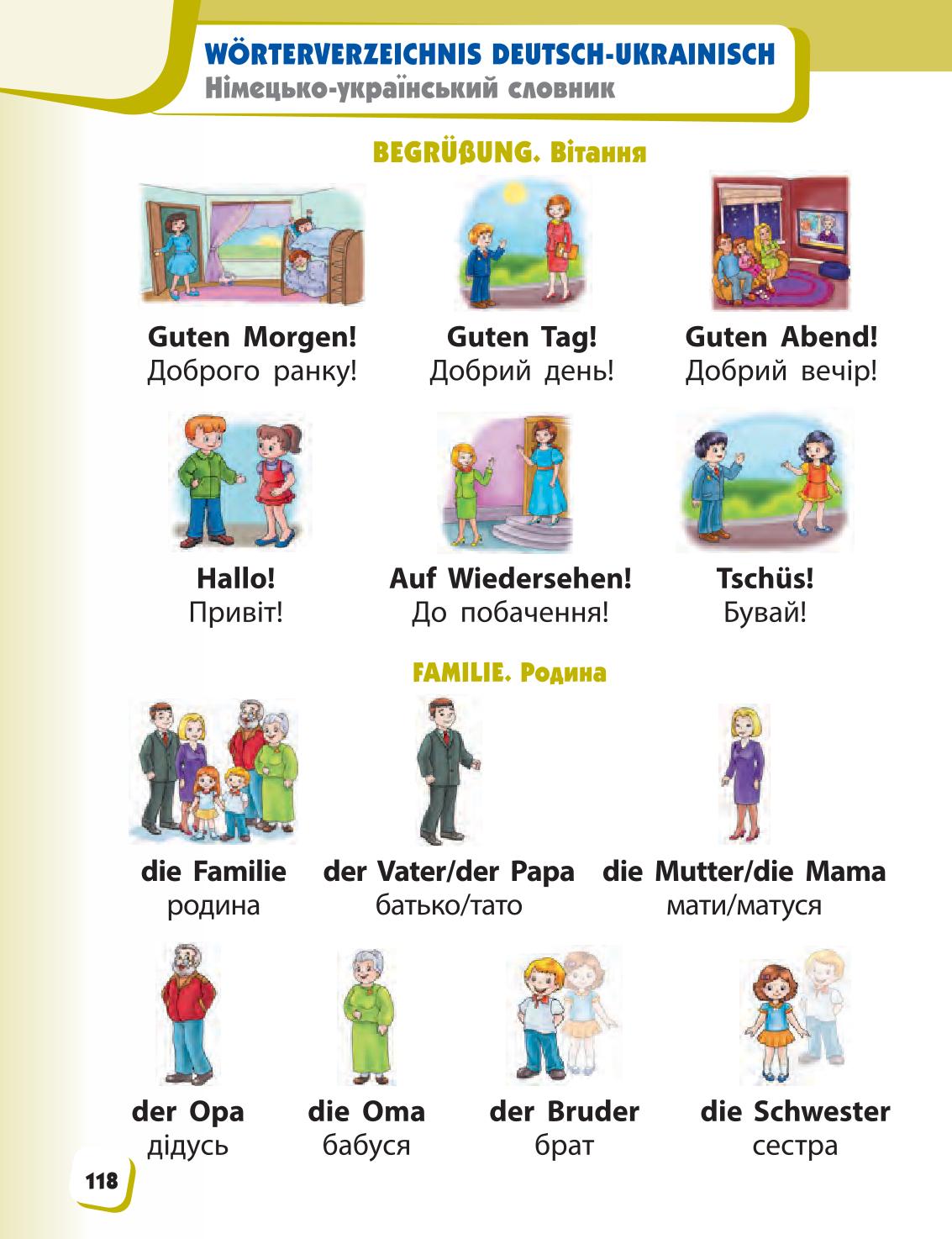 WÖRTERVERZEICHNIS DEUTSCH-UKRAINISCH
Німецько-український словник

BEGRÜßUNG. Вітання

Guten Morgen!
Доброго ранку!

Guten Tag!
Добрий день!

Guten Abend!
Добрий вечір!

Hallo!
Привіт!

Auf Wiedersehen!
До побачення!

Tschüs!
Бувай!

FAMILIE. Родина

die Familie
родина

der Vater/der Papa
батько/тато

die Mutter/die Mama
мати/матуся

der Opa
дідусь

die Oma
бабуся

der Bruder
брат

die Schwester
сестра

118